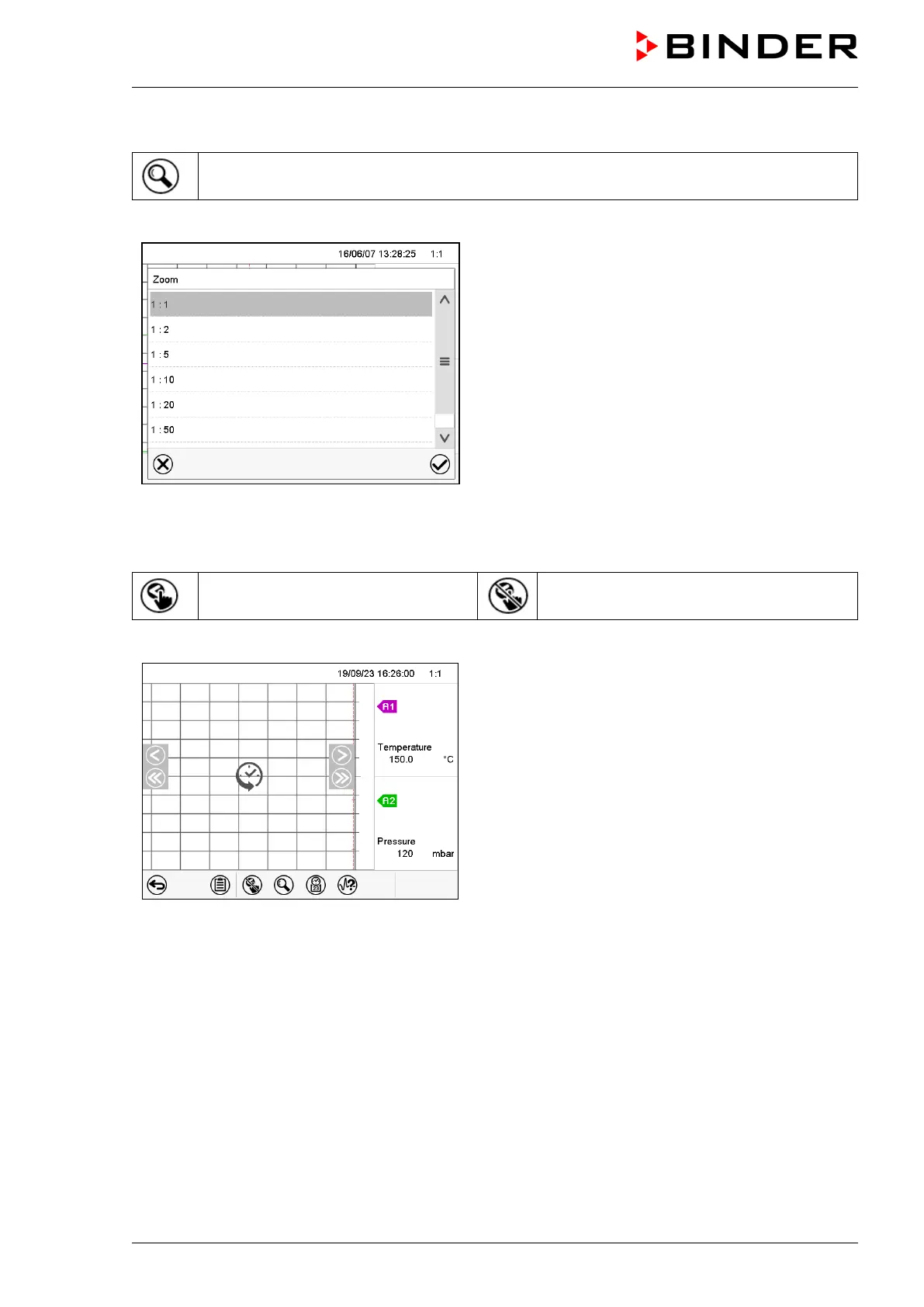 BINDER

16/06/07 13:28:25 1:1

Zoom

1 : 1

1 : 2

1 : 5

1 : 10

1 : 20

1 : 50

19/09/23 16:26:00 1:1

A1

Temperature
150.0 °C

A2

Pressure
120 mbar